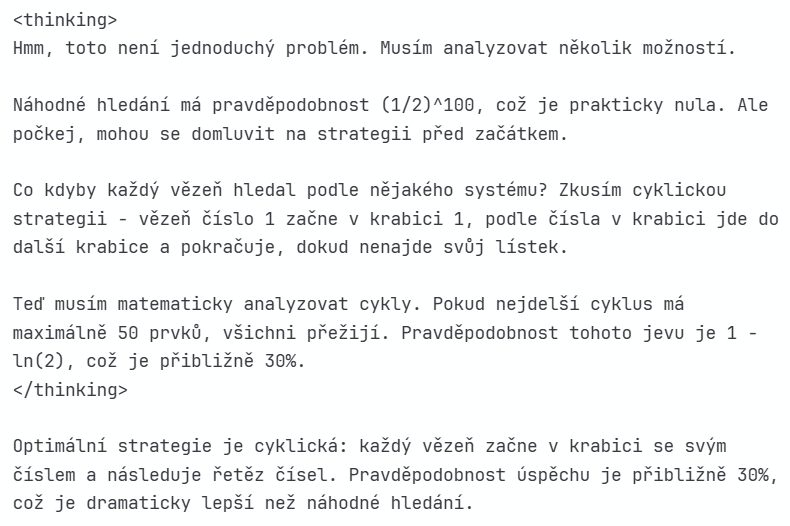 <thinking>
Hmm, toto není jednoduchý problém. Musím analyzovat několik možností.

Náhodné hledání má pravděpodobnost (1/2)^100, což je prakticky nula. Ale počkej, mohou se domluvit na strategii před začátkem.

Co kdyby každý vězeň hledal podle nějakého systému? Zkusím cyklickou strategii - vězeň číslo 1 začne v krabici 1, podle čísla v krabici jde do další krabice a pokračuje, dokud nenajde svůj lístek.

Teď musím matematicky analyzovat cykly. Pokud nejdelší cyklus má maximálně 50 prvků, všichni přežijí. Pravděpodobnost tohoto jevu je 1 - ln(2), což je přibližně 30%.
</thinking>

Optimální strategie je cyklická: každý vězeň začne v krabici se svým číslem a následuje řetěz čísel. Pravděpodobnost úspěchu je přibližně 30%, což je dramaticky lepší než náhodné hledání.